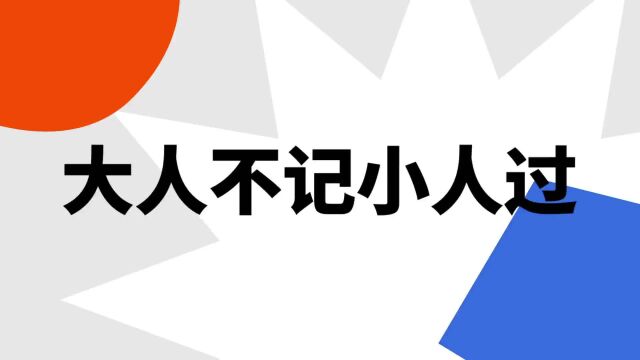 大人不记小人过